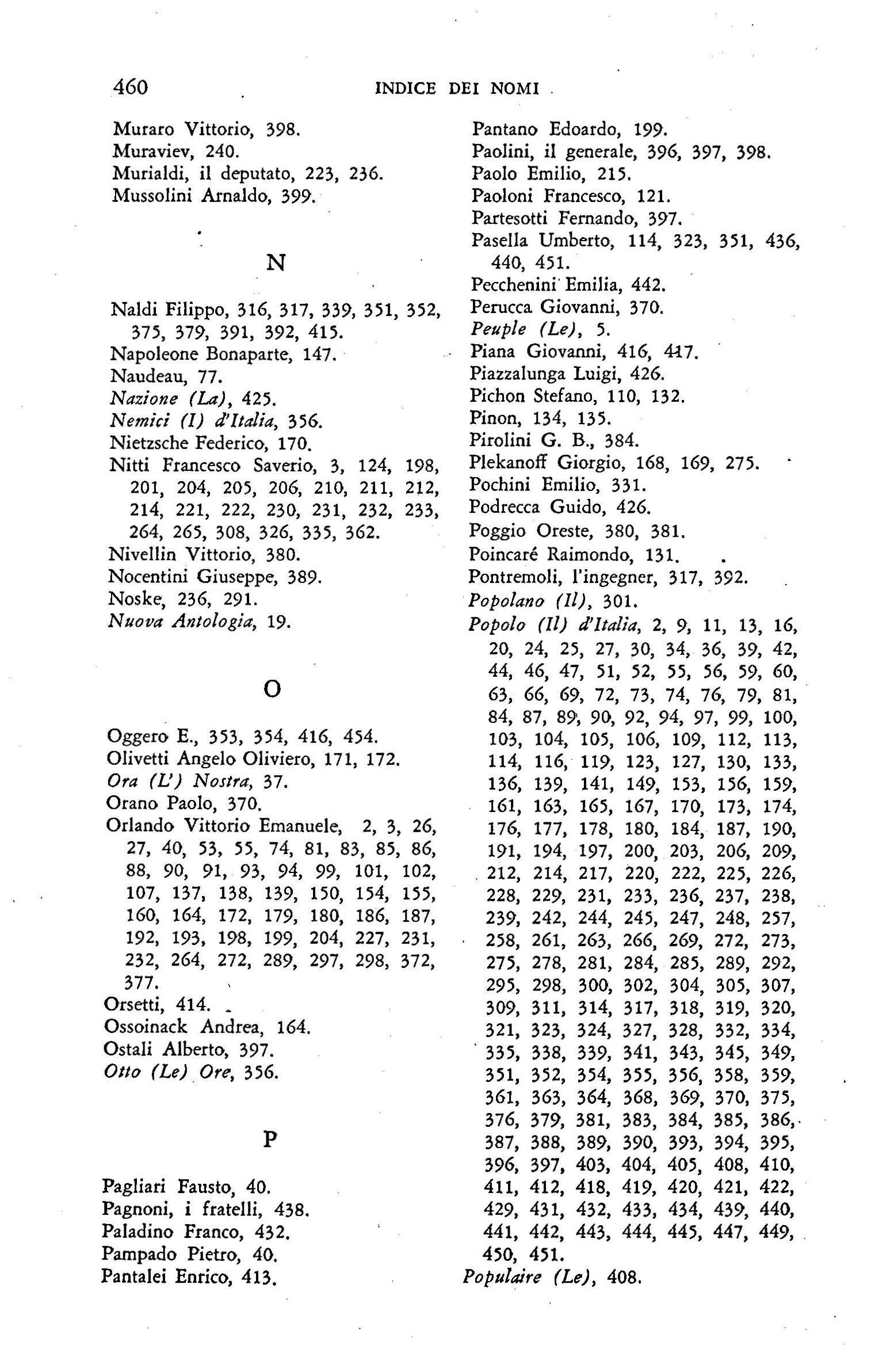 460 INDICE DEI NOMI

Muraro Vittorio, 398.
Muraviev, 240.
Murialdi, il deputato, 223, 236.
Mussolini Arnaldo, 399.

N

Naldi Filippo, 316, 317, 339, 351, 352, 375, 379, 391, 392, 415.
Napoleone Bonaparte, 147.
Naudeau, 77.
Nazione (La), 425.
Nemici (I) d'Italia, 356.
Nietzsche Federico, 170.
Nitti Francesco Saverio, 3, 124, 198, 201, 204, 205, 206, 210, 211, 212, 214, 221, 222, 230, 231, 232, 233, 264, 265, 308, 326, 335, 362.
Nivellin Vittorio, 380.
Nocentini Giuseppe, 389.
Noske, 236, 291.
Nuova Antologia, 19.

O

Oggero E., 353, 354, 416, 454.
Olivetti Angelo Oliviero, 171, 172.
Ora (L') Nostra, 37.
Orano Paolo, 370.
Orlando Vittorio Emanuele, 2, 3, 26, 27, 40, 53, 55, 74, 81, 83, 85, 86, 88, 90, 91, 93, 94, 99, 101, 102, 107, 137, 138, 139, 150, 154, 155, 160, 164, 172, 179, 180, 186, 187, 192, 193, 198, 199, 204, 227, 231, 232, 264, 272, 289, 297, 298, 372, 377.
Orsetti, 414.
Ossoinack Andrea, 164.
Ostali Alberto, 397.
Otto (Le) Ore, 356.

P

Pagliari Fausto, 40.
Pagnoni, i fratelli, 438.
Paladino Franco, 432.
Pampado Pietro, 40.
Pantalei Enrico, 413.

Pantano Edoardo, 199.
Paolini, il generale, 396, 397, 398.
Paolo Emilio, 215.
Paoloni Francesco, 121.
Partesotti Fernando, 397.
Pasella Umberto, 114, 323, 351, 436, 440, 451.
Pecchenini Emilia, 442.
Perucca Giovanni, 370.
Peuple (Le), 5.
Piana Giovanni, 416, 417.
Piazzalunga Luigi, 426.
Pichon Stefano, 110, 132.
Pinon, 134, 135.
Pirolini G. B., 384.
Plekanoff Giorgio, 168, 169, 275.
Pochini Emilio, 331.
Podrecca Guido, 426.
Poggio Oreste, 380, 381.
Poincaré Raimondo, 131.
Pontremoli, l'ingegner, 317, 392.
Popolano (Il), 301.
Popolo (Il) d'Italia, 2, 9, 11, 13, 16, 20, 24, 25, 27, 30, 34, 36, 39, 42, 44, 46, 47, 51, 52, 55, 56, 59, 60, 63, 66, 69, 72, 73, 74, 76, 79, 81, 84, 87, 89, 90, 92, 94, 97, 99, 100, 103, 104, 105, 106, 109, 112, 113, 114, 116, 119, 123, 127, 130, 133, 136, 139, 141, 149, 153, 156, 159, 161, 163, 165, 167, 170, 173, 174, 176, 177, 178, 180, 184, 187, 190, 191, 194, 197, 200, 203, 206, 209, 212, 214, 217, 220, 222, 225, 226, 228, 229, 231, 233, 236, 237, 238, 239, 242, 244, 245, 247, 248, 257, 258, 261, 263, 266, 269, 272, 273, 275, 278, 281, 284, 285, 289, 292, 295, 298, 300, 302, 304, 305, 307, 309, 311, 314, 317, 318, 319, 320, 321, 323, 324, 327, 328, 332, 334, 335, 338, 339, 341, 343, 345, 349, 351, 352, 354, 355, 356, 358, 359, 361, 363, 364, 368, 369, 370, 375, 376, 379, 381, 383, 384, 385, 386, 387, 388, 389, 390, 393, 394, 395, 396, 397, 403, 404, 405, 408, 410, 411, 412, 418, 419, 420, 421, 422, 429, 431, 432, 433, 434, 439, 440, 441, 442, 443, 444, 445, 447, 449, 450, 451.
Populaire (Le), 408.